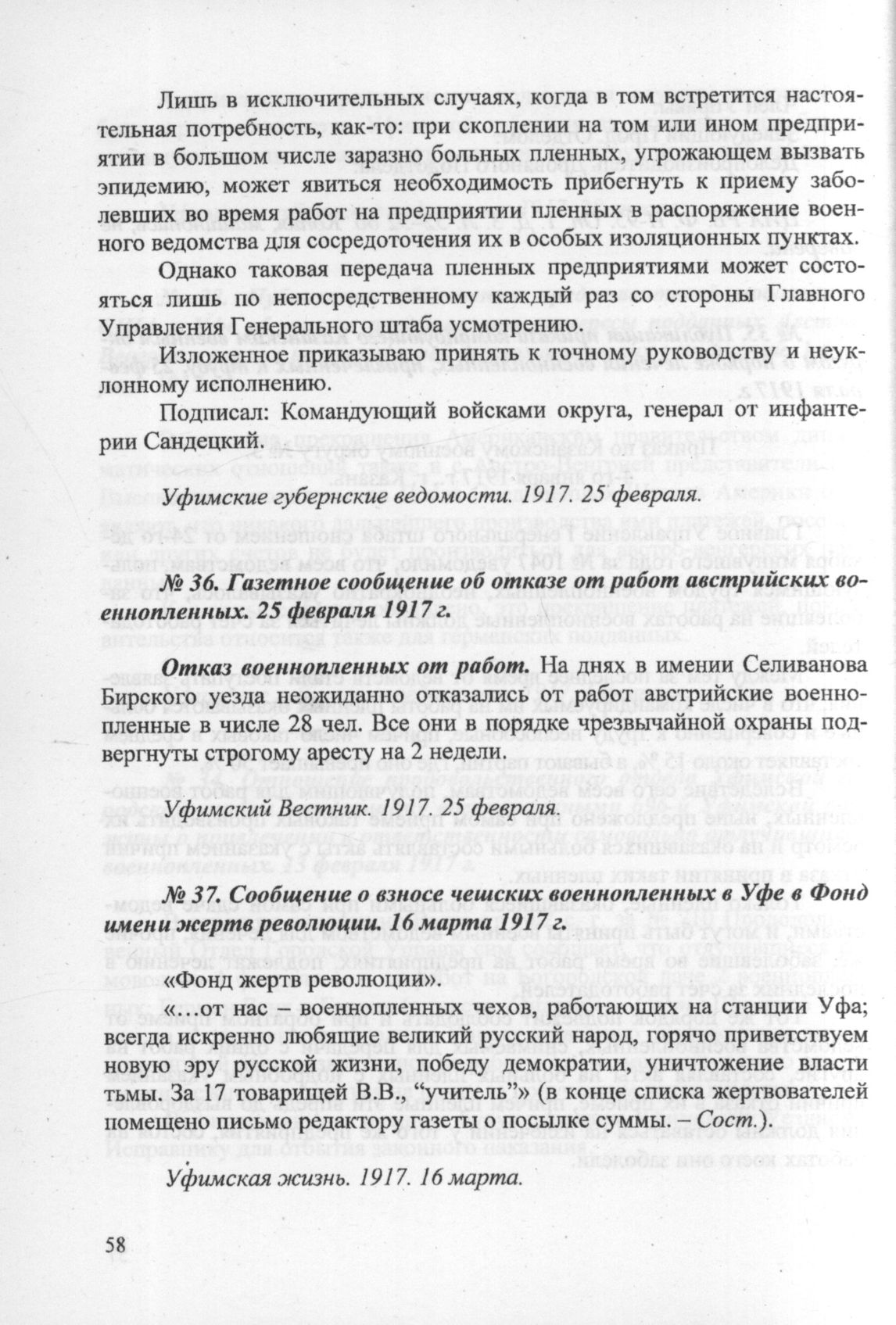 Лишь в исключительных случаях, когда в том встретится настоятельная потребность, как-то: при скоплении на том или ином предприятии в большом числе заразно больных пленных, угрожающем вызвать эпидемию, может явиться необходимость прибегнуть к приему заболевших во время работ на предприятии пленных в распоряжение военного ведомства для сосредоточения их в особых изоляционных пунктах.

Однако таковая передача пленных предприятиями может состояться лишь по непосредственному каждый раз со стороны Главного Управления Генерального штаба усмотрению.

Изложенное приказываю принять к точному руководству и неуклонному исполнению.

Подписал: Командующий войсками округа, генерал от инфантерии Сандецкий.

Уфимские губернские ведомости. 1917. 25 февраля.

№ 36. Газетное сообщение об отказе от работ австрийских военнопленных. 25 февраля 1917 г.

Отказ военнопленных от работ. На днях в имении Селиванова Бирского уезда неожиданно отказались от работ австрийские военнопленные в числе 28 чел. Все они в порядке чрезвычайной охраны подвергнуты строгому аресту на 2 недели.

Уфимский Вестник. 1917. 25 февраля.

№ 37. Сообщение о взносе чешских военнопленных в Уфе в Фонд имени жертв революции. 16 марта 1917 г.

«Фонд жертв революции».

«…от нас – военнопленных чехов, работающих на станции Уфа; всегда искренно любящие великий русский народ, горячо приветствуем новую эру русской жизни, победу демократии, уничтожение власти тьмы. За 17 товарищей В.В., “учитель”» (в конце списка жертвователей помещено письмо редактору газеты о посылке суммы. – Сост.).

Уфимская жизнь. 1917. 16 марта.

58